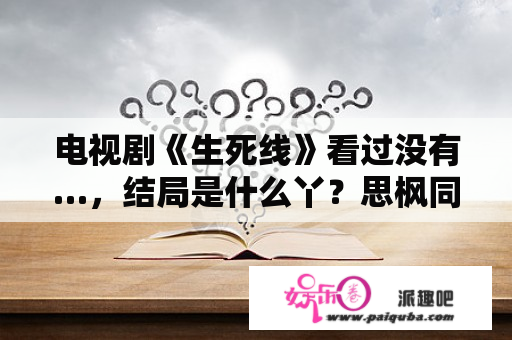 电视剧《生死线》看过没有…，结局是什么丫？思枫同

娱乐圈

派趣吧

www.paiquba.com